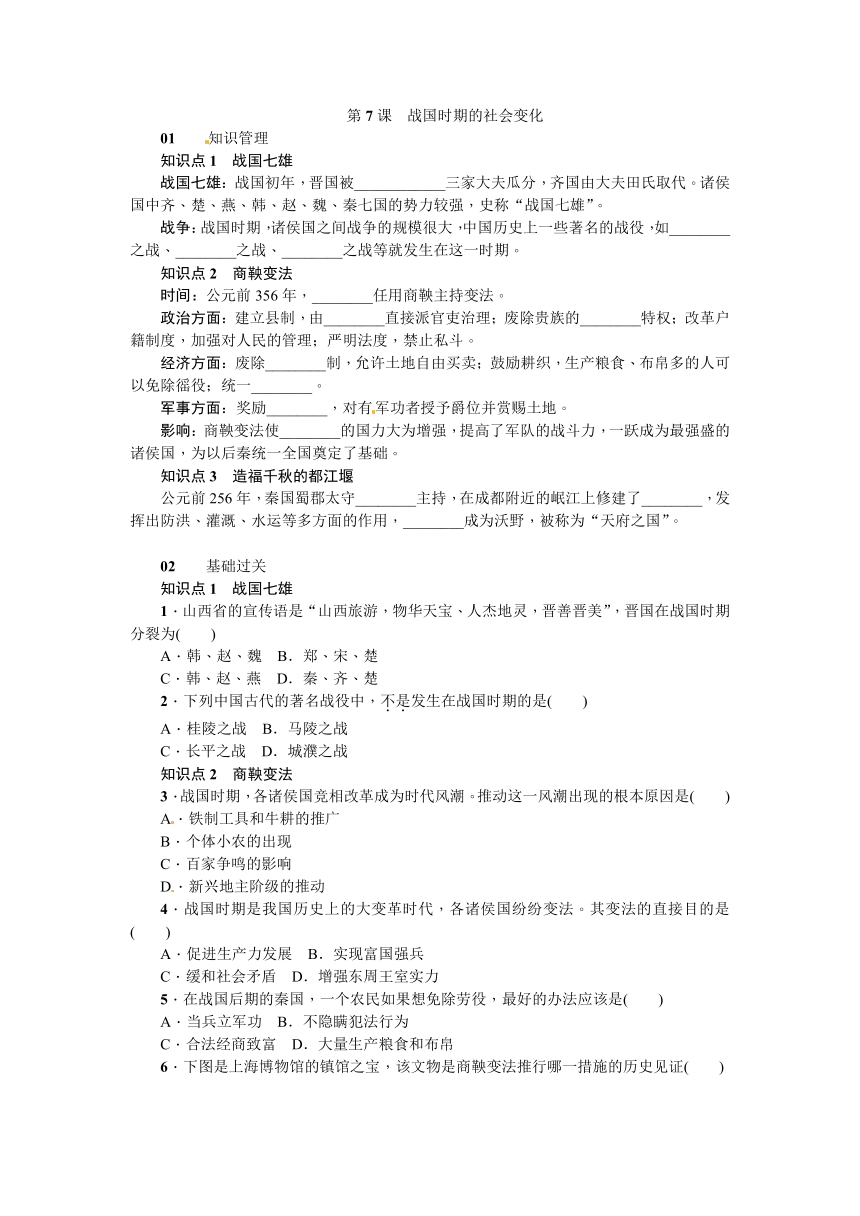 第 7 课　战国时期的社会变化

01　知识管理

知识点 1　战国七雄

战国七雄：战国初年，晋国被____________三家大夫瓜分，齐国由大夫田氏取代。诸侯国中齐、楚、燕、韩、赵、魏、秦七国的势力较强，史称“战国七雄”。

战争：战国时期，诸侯国之间战争的规模很大，中国历史上一些著名的战役，如________之战、________之战、________之战等就发生在这一时期。

知识点 2　商鞅变法

时间：公元前 356 年，________任用商鞅主持变法。

政治方面：建立县制，由________直接派官吏治理；废除贵族的________特权；改革户籍制度，加强对人民的管理；严明法度，禁止私斗。

经济方面：废除________制，允许土地自由买卖；鼓励耕织，生产粮食、布帛多的人可以免除徭役；统一________。

军事方面：奖励________，对有军功者授予爵位并赏赐土地。

影响：商鞅变法使________的国力大为增强，提高了军队的战斗力，一跃成为最强盛的诸侯国，为以后秦统一全国奠定了基础。

知识点 3　造福千秋的都江堰

公元前 256 年，秦国蜀郡太守________主持，在成都附近的岷江上修建了________，发挥出防洪、灌溉、水运等多方面的作用，________成为沃野，被称为“天府之国”。

02　基础过关

知识点 1　战国七雄

1．山西省的宣传语是“山西旅游，物华天宝、人杰地灵，晋善晋美”，晋国在战国时期分裂为(　　)

A．韩、赵、魏　B．郑、宋、楚

C．韩、赵、燕　D．秦、齐、楚

2．下列中国古代的著名战役中，不是发生在战国时期的是(　　)

A．桂陵之战　B．马陵之战

C．长平之战　D．城濮之战

知识点 2　商鞅变法

3．战国时期，各诸侯国竞相改革成为时代风潮。推动这一风潮出现的根本原因是(　　)

A．铁制工具和牛耕的推广

B．个体小农的出现

C．百家争鸣的影响

D．新兴地主阶级的推动

4．战国时期是我国历史上的大变革时代，各诸侯国纷纷变法。其变法的直接目的是(　　)

A．促进生产力发展　B．实现富国强兵

C．缓和社会矛盾　D．增强东周王室实力

5．在战国后期的秦国，一个农民如果想免除劳役，最好的办法应该是(　　)

A．当兵立军功　B．不隐瞒犯法行为

C．合法经商致富　D．大量生产粮食和布帛

6．下图是上海博物馆的镇馆之宝，该文物是商鞅变法推行哪一措施的历史见证(　　)